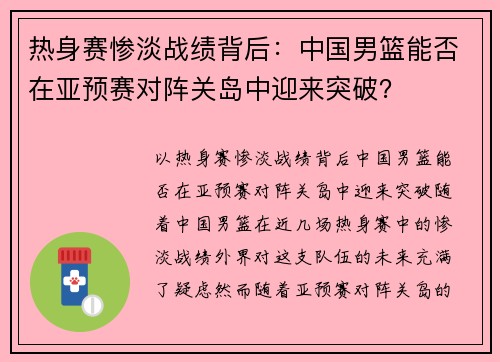 热身赛惨淡战绩背后：中国男篮能否在亚预赛对阵关岛中迎来突破？

以热身赛惨淡战绩背后中国男篮能否在亚预赛对阵关岛中迎来突破随着中国男篮在近几场热身赛中的惨淡战绩外界对这支队伍的未来充满了疑虑然而随着亚预赛对阵关岛的